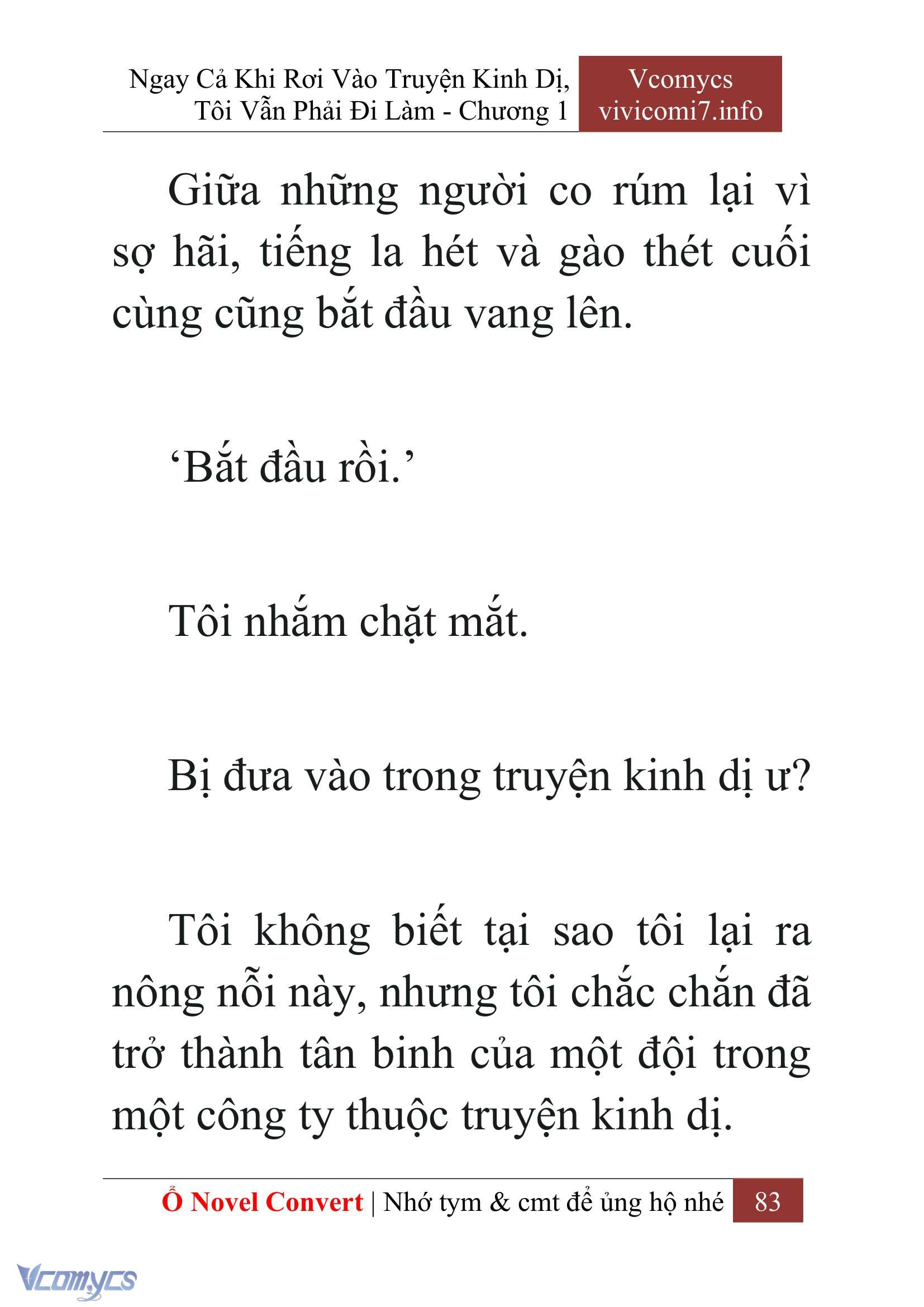 Ngay Cả Khi Rơi Vào Truyện Kinh Dị, Tôi Vẫn Phải Đi Làm - Chương 1

Vcomycs vivicomi7.info

Giữa những người co rúm lại vì sợ hãi, tiếng la hét và gào thét cuối cùng cũng bắt đầu vang lên.

‘Bắt đầu rồi.’

Tôi nhắm chặt mắt.

Bị đưa vào trong truyện kinh dị ư?

Tôi không biết tại sao tôi lại ra nông nỗi này, nhưng tôi chắc chắn đã trở thành tân binh của một đội trong một công ty thuộc truyện kinh dị.

Ổ Novel Convert | Nhớ tym & cmt để ủng hộ nhé 83

Vcomycs